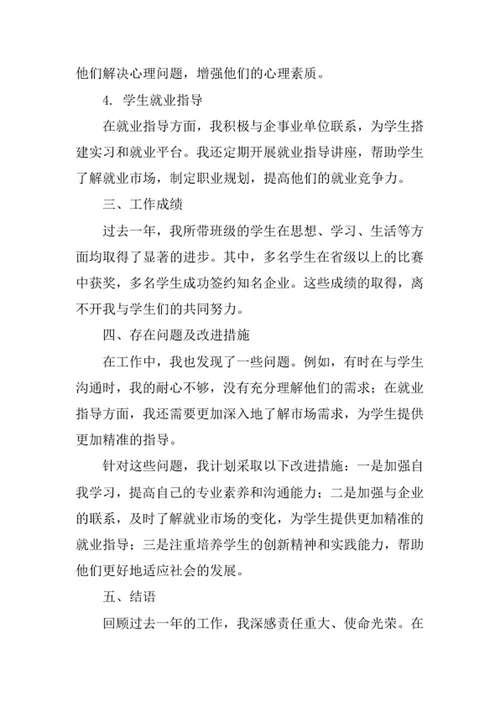 他们解决心理问题，增强他们的心理素质。

4. 学生就业指导

在就业指导方面，我积极与企事业单位联系，为学生搭建实习和就业平台。我还定期开展就业指导讲座，帮助学生了解就业市场，制定职业规划，提高他们的就业竞争力。

三、工作成绩

过去一年，我所带班级的学生在思想、学习、生活等方面均取得了显著的进步。其中，多名学生在省级以上的比赛中获奖，多名学生成功签约知名企业。这些成绩的取得，离不开我与学生们的共同努力。

四、存在问题及改进措施

在工作中，我也发现了一些问题。例如，有时在与学生沟通时，我的耐心不够，没有充分理解他们的需求；在就业指导方面，我还需要更加深入地了解市场需求，为学生提供更加精准的指导。

针对这些问题，我计划采取以下改进措施：一是加强自我学习，提高自己的专业素养和沟通能力；二是加强与企业的联系，及时了解就业市场的变化，为学生提供更加精准的就业指导；三是注重培养学生的创新精神和实践能力，帮助他们更好地适应社会的发展。

五、结语

回顾过去一年的工作，我深感责任重大、使命光荣。在